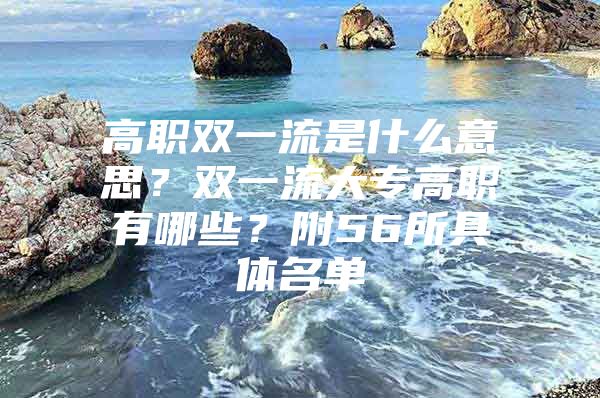 高职双一流是什么意思？双一流大专高职有哪些？附56所具体名单